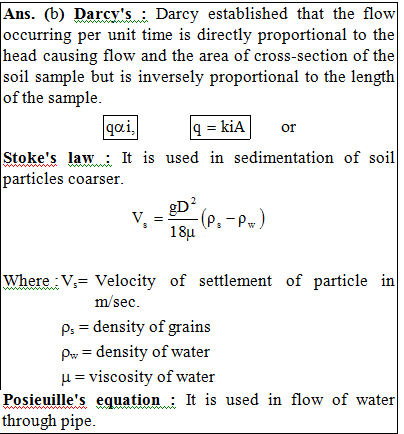 Ans. (b) Darcy's : Darcy established that the flow occurring per unit time is directly proportional to the head causing flow and the area of cross-section of the soil sample but is inversely proportional to the length of the sample.

$q \alpha i,$ $q = kiA$ or

Stoke's law : It is used in sedimentation of soil particles coarser.

$V_s = \frac{gD^2}{18\mu}(\rho_s - \rho_w)$

Where : $V_s$= Velocity of settlement of particle in m/sec.

$\rho_s$ = density of grains

$\rho_w$ = density of water

$\mu$ = viscosity of water

Posieuille's equation : It is used in flow of water through pipe.